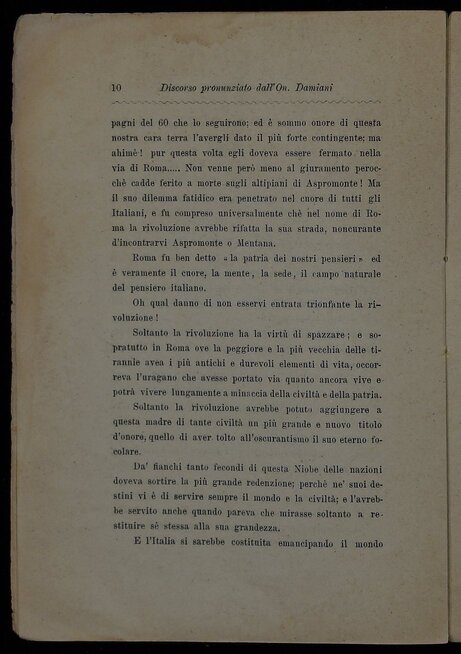 10 Discorso pronunziato dall'On. Damiani

pagni del 60 che lo seguirono; ed è sommo onore di questa nostra cara terra l'avergli dato il più forte contingente; ma ahimè! pur questa volta egli doveva essere fermato nella via di Roma..... Non venne però meno al giuramento perocchè cadde ferito a morte sugli altipiani di Aspromonte! Ma il suo dilemma fatidico era penetrato nel cuore di tutti gli Italiani, e fu compreso universalmente chè nel nome di Roma la rivoluzione avrebbe rifatta la sua strada, noncurante d'incontrarvi Aspromonte o Mentana.

Roma fu ben detto « la patria dei nostri pensieri » ed è veramente il cuore, la mente, la sede, il campo naturale del pensiero italiano.

Oh qual danno di non esservi entrata trionfante la rivoluzione!

Soltanto la rivoluzione ha la virtù di spazzare; e sopratutto in Roma ove la peggiore e la più vecchia delle tirannie avea i più antichi e durevoli elementi di vita, occorreva l'uragano che avesse portato via quanto ancora vive e potrà vivere lungamente a minaccia della civiltà e della patria.

Soltanto la rivoluzione avrebbe potuto aggiungere a questa madre di tante civiltà un più grande e nuovo titolo d'onore, quello di aver tolto all'oscurantismo il suo eterno focolare.

Da' fianchi tanto fecondi di questa Niobe delle nazioni doveva sortire la più grande redenzione; perchè ne' suoi destini vi è di servire sempre il mondo e la civiltà; e l'avrebbe servito anche quando pareva che mirasse soltanto a restituire sè stessa alla sua grandezza.

E l'Italia si sarebbe costituita emancipando il mondo